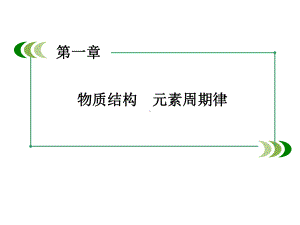 第一章

物质结构　元素周期律